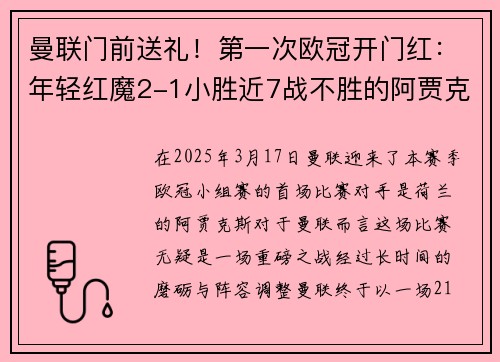 曼联门前送礼！第一次欧冠开门红：年轻红魔2-1小胜近7战不胜的阿贾克

在2025年3月17日曼联迎来了本赛季欧冠小组赛的首场比赛对手是荷兰的阿贾克斯对于曼联而言这场比赛无疑是一场重磅之战经过长时间的磨砺与阵容调整曼联终于以一场21